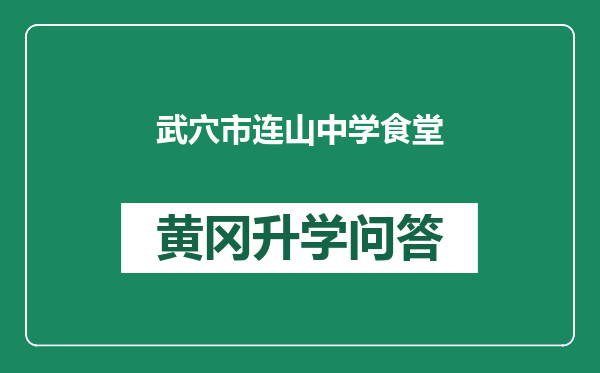 武穴市连山中学食堂

黄冈升学问答